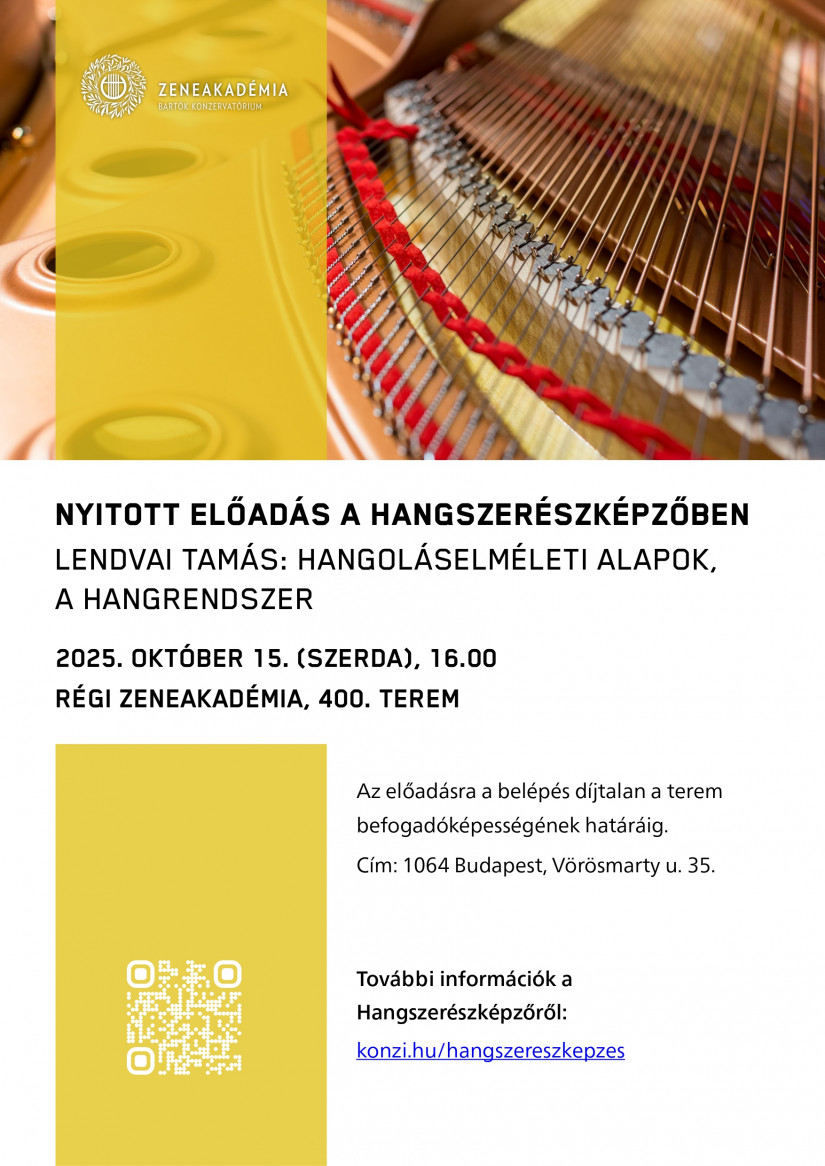 ZENEAKADÉMIA
BARTÓK KONZERVATÓRIUM

NYITOTT ELŐADÁS A HANGSZERÉSZKÉPZŐBEN
LENDVAI TAMÁS: HANGOLÁSELMÉLETI ALAPOK, A HANGRENDSZER

2025. OKTÓBER 15. (SZERDA), 16.00
RÉGI ZENEAKADÉMIA, 400. TEREM

Az előadásra a belépés díjtalan a terem befogadóképességének határáig.

Cím: 1064 Budapest, Vörösmarty u. 35.

További információk a Hangszerészképzőről:
konzi.hu/hangszereszkepzes